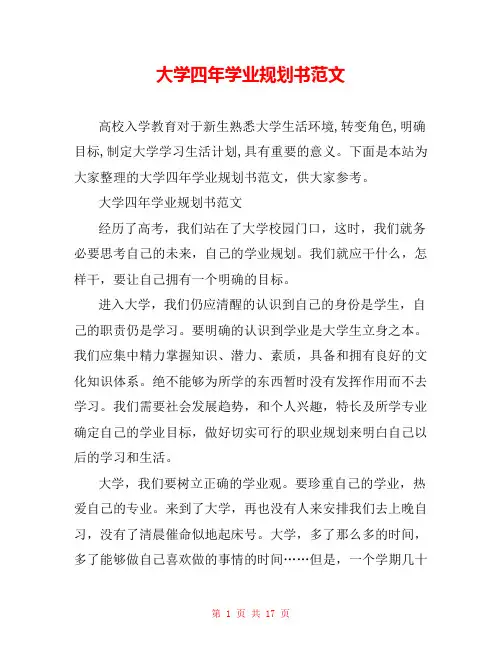 大学四年学业规划书范文

高校入学教育对于新生熟悉大学生活环境,转变角色,明确目标,制定大学学习生活计划,具有重要的意义。下面是本站为大家整理的大学四年学业规划书范文，供大家参考。

大学四年学业规划书范文

经历了高考，我们站在了大学校园门口，这时，我们就务必要思考自己的未来，自己的学业规划。我们就应干什么，怎样干，要让自己拥有一个明确的目标。

进入大学，我们仍应清醒的认识到自己的身份是学生，自己的职责仍是学习。要明确的认识到学业是大学生立身之本。我们应集中精力掌握知识、潜力、素质，具备和拥有良好的文化知识体系。绝不能够为所学的东西暂时没有发挥作用而不去学习。我们需要社会发展趋势，和个人兴趣，特长及所学专业确定自己的学业目标，做好切实可行的职业规划来明白自己以后的学习和生活。

大学，我们要树立正确的学业观。要珍重自己的学业，热爱自己的专业。来到了大学，再也没有人来安排我们去上晚自习，没有了清晨催命似地起床号。大学，多了那么多的时间，多了能够做自己喜欢做的事情的时间……但是，一个学期几十

第 1 页 共 17 页